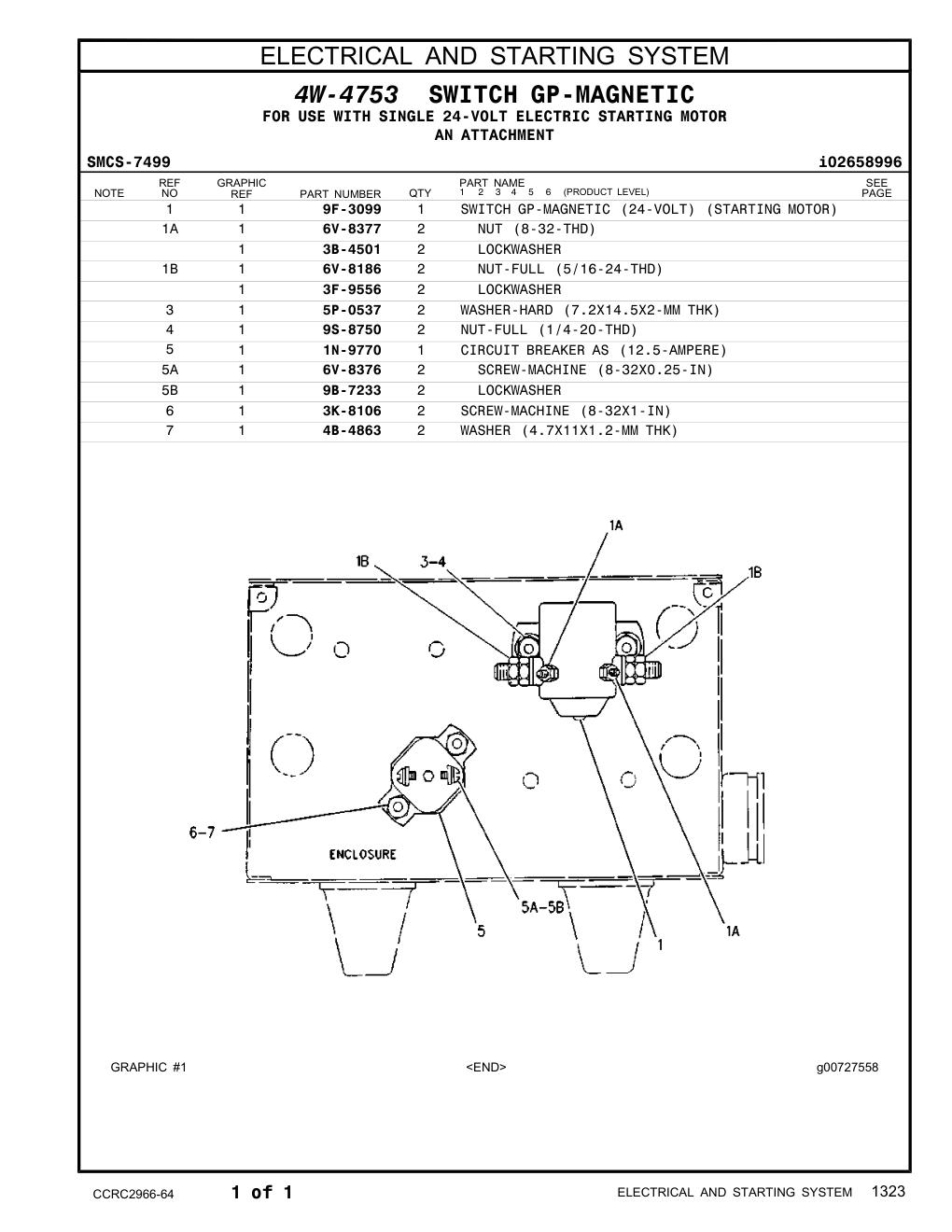 ELECTRICAL AND STARTING SYSTEM

4W-4753 SWITCH GP-MAGNETIC
FOR USE WITH SINGLE 24-VOLT ELECTRIC STARTING MOTOR
AN ATTACHMENT

SMCS-7499 i02658996

| NOTE | REF NO | GRAPHIC REF | PART NUMBER | QTY | PART NAME 1 2 3 4 5 6 (PRODUCT LEVEL) | SEE PAGE |
|---|---|---|---|---|---|---|
| | 1 | 1 | 9F-3099 | 1 | SWITCH GP-MAGNETIC (24-VOLT) (STARTING MOTOR) | |
| | 1A | 1 | 6V-8377 | 2 | NUT (8-32-THD) | |
| | | 1 | 3B-4501 | 2 | LOCKWASHER | |
| | 1B | 1 | 6V-8186 | 2 | NUT-FULL (5/16-24-THD) | |
| | | 1 | 3F-9556 | 2 | LOCKWASHER | |
| | 3 | 1 | 5P-0537 | 2 | WASHER-HARD (7.2X14.5X2-MM THK) | |
| | 4 | 1 | 9S-8750 | 2 | NUT-FULL (1/4-20-THD) | |
| | 5 | 1 | 1N-9770 | 1 | CIRCUIT BREAKER AS (12.5-AMPERE) | |
| | 5A | 1 | 6V-8376 | 2 | SCREW-MACHINE (8-32X0.25-IN) | |
| | 5B | 1 | 9B-7233 | 2 | LOCKWASHER | |
| | 6 | 1 | 3K-8106 | 2 | SCREW-MACHINE (8-32X1-IN) | |
| | 7 | 1 | 4B-4863 | 2 | WASHER (4.7X11X1.2-MM THK) | |

1A
1B
3-4
1B
6-7
ENCLOSURE
5A-5B
5
1
1A

GRAPHIC #1 <END> g00727558

CCRC2966-64 1 of 1 ELECTRICAL AND STARTING SYSTEM 1323